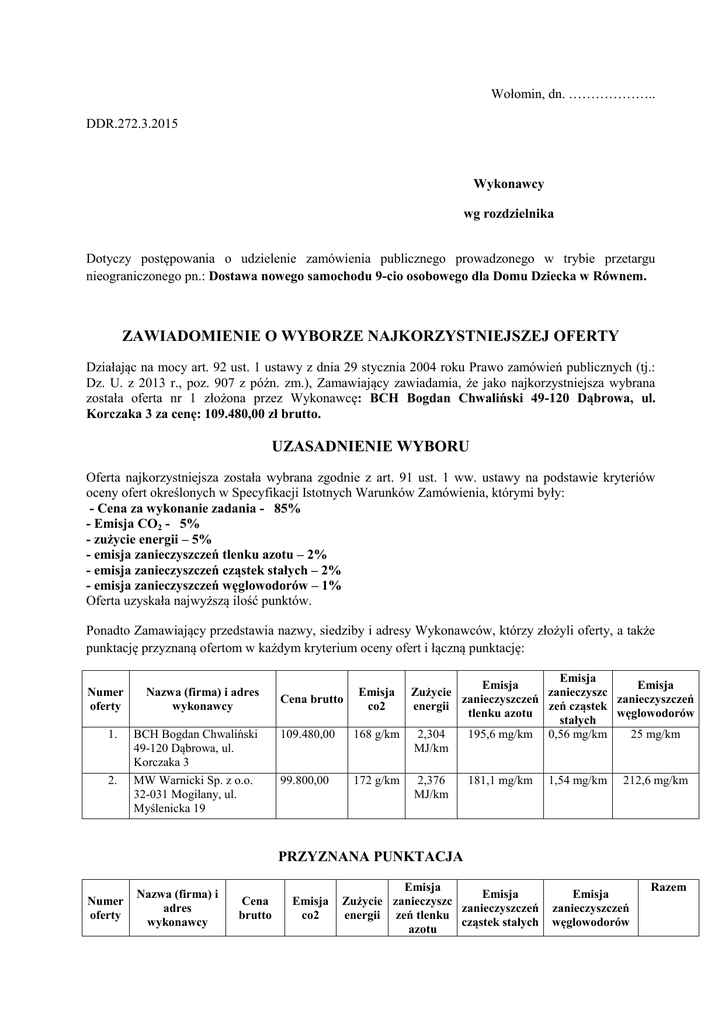 Wołomin, dn. ………………..

DDR.272.3.2015

Wykonawcy

wg rozdzielnika

Dotyczy postępowania o udzielenie zamówienia publicznego prowadzonego w trybie przetargu nieograniczonego pn.: Dostawa nowego samochodu 9-cio osobowego dla Domu Dziecka w Równem.

ZAWIADOMIENIE O WYBORZE NAJKORZYSTNIEJSZEJ OFERTY

Działając na mocy art. 92 ust. 1 ustawy z dnia 29 stycznia 2004 roku Prawo zamówień publicznych (tj.: Dz. U. z 2013 r., poz. 907 z późn. zm.), Zamawiający zawiadamia, że jako najkorzystniejsza wybrana została oferta nr 1 złożona przez Wykonawcę: BCH Bogdan Chwaliński 49-120 Dąbrowa, ul. Korczaka 3 za cenę: 109.480,00 zł brutto.

UZASADNIENIE WYBORU

Oferta najkorzystniejsza została wybrana zgodnie z art. 91 ust. 1 ww. ustawy na podstawie kryteriów oceny ofert określonych w Specyfikacji Istotnych Warunków Zamówienia, którymi były:
- Cena za wykonanie zadania - 85%
- Emisja $CO_2$ - 5%
- zużycie energii – 5%
- emisja zanieczyszczeń tlenku azotu – 2%
- emisja zanieczyszczeń cząstek stałych – 2%
- emisja zanieczyszczeń węglowodorów – 1%
Oferta uzyskała najwyższą ilość punktów.

Ponadto Zamawiający przedstawia nazwy, siedziby i adresy Wykonawców, którzy złożyli oferty, a także punktację przyznaną ofertom w każdym kryterium oceny ofert i łączną punktację:

| Numer oferty | Nazwa (firma) i adres wykonawcy | Cena brutto | Emisja co2 | Zużycie energii | Emisja zanieczyszczeń tlenku azotu | Emisja zanieczyszczeń cząstek stałych | Emisja zanieczyszczeń węglowodorów |
|---|---|---|---|---|---|---|---|
| 1. | BCH Bogdan Chwaliński 49-120 Dąbrowa, ul. Korczaka 3 | 109.480,00 | 168 g/km | 2,304 MJ/km | 195,6 mg/km | 0,56 mg/km | 25 mg/km |
| 2. | MW Warnicki Sp. z o.o. 32-031 Mogilany, ul. Myślenicka 19 | 99.800,00 | 172 g/km | 2,376 MJ/km | 181,1 mg/km | 1,54 mg/km | 212,6 mg/km |

PRZYZNANA PUNKTACJA

| Numer oferty | Nazwa (firma) i adres wykonawcy | Cena brutto | Emisja co2 | Zużycie energii | Emisja zanieczyszczeń tlenku azotu | Emisja zanieczyszczeń cząstek stałych | Emisja zanieczyszczeń węglowodorów | Razem |
|---|---|---|---|---|---|---|---|---|